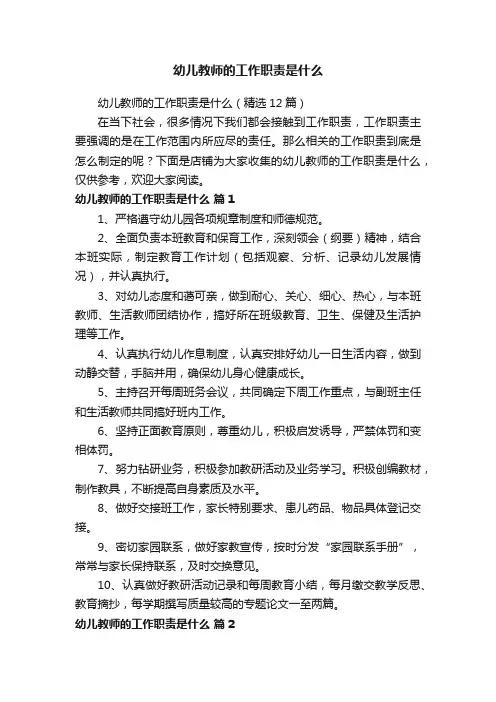 幼儿教师的工作职责是什么

幼儿教师的工作职责是什么（精选12篇）

在当下社会，很多情况下我们都会接触到工作职责，工作职责主要强调的是在工作范围内所应尽的责任。那么相关的工作职责到底是怎么制定的呢？下面是店铺为大家收集的幼儿教师的工作职责是什么，仅供参考，欢迎大家阅读。

幼儿教师的工作职责是什么 篇1

1、严格遵守幼儿园各项规章制度和师德规范。

2、全面负责本班教育和保育工作，深刻领会（纲要）精神，结合本班实际，制定教育工作计划（包括观察、分析、记录幼儿发展情况），并认真执行。

3、对幼儿态度和蔼可亲，做到耐心、关心、细心、热心，与本班教师、生活教师团结协作，搞好所在班级教育、卫生、保健及生活护理等工作。

4、认真执行幼儿作息制度，认真安排好幼儿一日生活内容，做到动静交替，手脑并用，确保幼儿身心健康成长。

5、主持召开每周班务会议，共同确定下周工作重点，与副班主任和生活教师共同搞好班内工作。

6、坚持正面教育原则，尊重幼儿，积极启发诱导，严禁体罚和变相体罚。

7、努力钻研业务，积极参加教研活动及业务学习。积极创编教材，制作教具，不断提高自身素质及水平。

8、做好交接班工作，家长特别要求、患儿药品、物品具体登记交接。

9、密切家园联系，做好家教宣传，按时分发“家园联系手册”，常常与家长保持联系，及时交换意见。

10、认真做好教研活动记录和每周教育小结，每月缴交教学反思、教育摘抄，每学期撰写质量较高的专题论文一至两篇。

幼儿教师的工作职责是什么 篇2